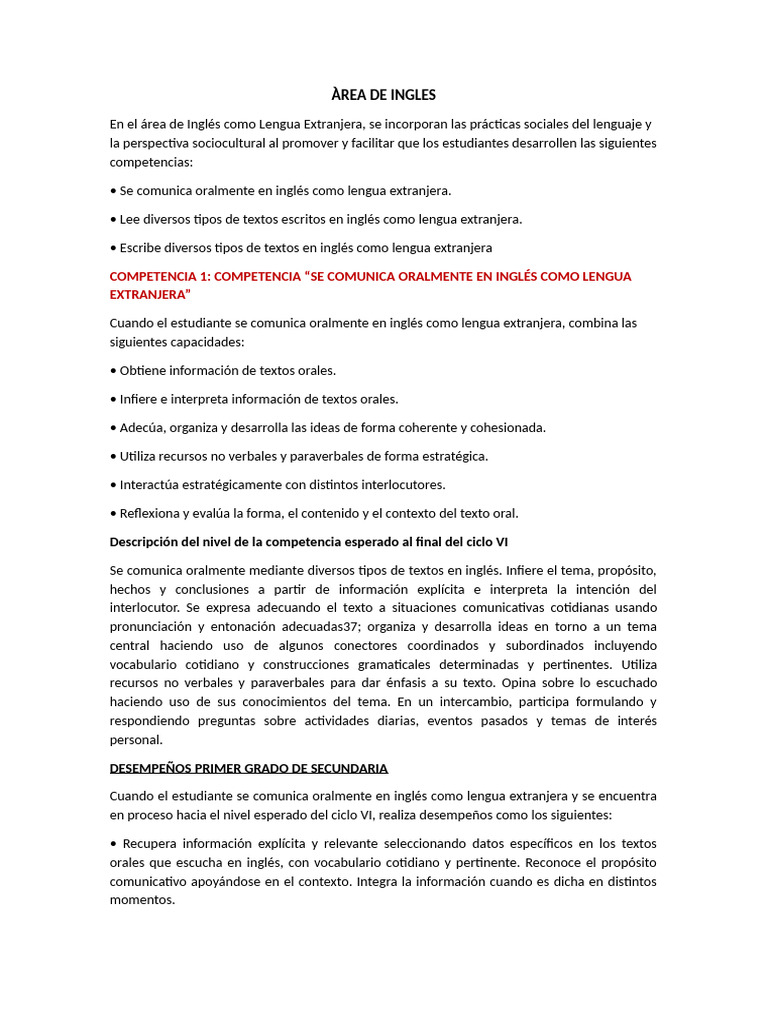 ÀREA DE INGLES

En el área de Inglés como Lengua Extranjera, se incorporan las prácticas sociales del lenguaje y la perspectiva sociocultural al promover y facilitar que los estudiantes desarrollen las siguientes competencias:

• Se comunica oralmente en inglés como lengua extranjera.

• Lee diversos tipos de textos escritos en inglés como lengua extranjera.

• Escribe diversos tipos de textos en inglés como lengua extranjera

COMPETENCIA 1: COMPETENCIA “SE COMUNICA ORALMENTE EN INGLÉS COMO LENGUA EXTRANJERA”

Cuando el estudiante se comunica oralmente en inglés como lengua extranjera, combina las siguientes capacidades:

• Obtiene información de textos orales.

• Infiere e interpreta información de textos orales.

• Adecúa, organiza y desarrolla las ideas de forma coherente y cohesionada.

• Utiliza recursos no verbales y paraverbales de forma estratégica.

• Interactúa estratégicamente con distintos interlocutores.

• Reflexiona y evalúa la forma, el contenido y el contexto del texto oral.

Descripción del nivel de la competencia esperado al final del ciclo VI

Se comunica oralmente mediante diversos tipos de textos en inglés. Infiere el tema, propósito, hechos y conclusiones a partir de información explícita e interpreta la intención del interlocutor. Se expresa adecuando el texto a situaciones comunicativas cotidianas usando pronunciación y entonación adecuadas37; organiza y desarrolla ideas en torno a un tema central haciendo uso de algunos conectores coordinados y subordinados incluyendo vocabulario cotidiano y construcciones gramaticales determinadas y pertinentes. Utiliza recursos no verbales y paraverbales para dar énfasis a su texto. Opina sobre lo escuchado haciendo uso de sus conocimientos del tema. En un intercambio, participa formulando y respondiendo preguntas sobre actividades diarias, eventos pasados y temas de interés personal.

DESEMPEÑOS PRIMER GRADO DE SECUNDARIA

Cuando el estudiante se comunica oralmente en inglés como lengua extranjera y se encuentra en proceso hacia el nivel esperado del ciclo VI, realiza desempeños como los siguientes:

• Recupera información explícita y relevante seleccionando datos específicos en los textos orales que escucha en inglés, con vocabulario cotidiano y pertinente. Reconoce el propósito comunicativo apoyándose en el contexto. Integra la información cuando es dicha en distintos momentos.